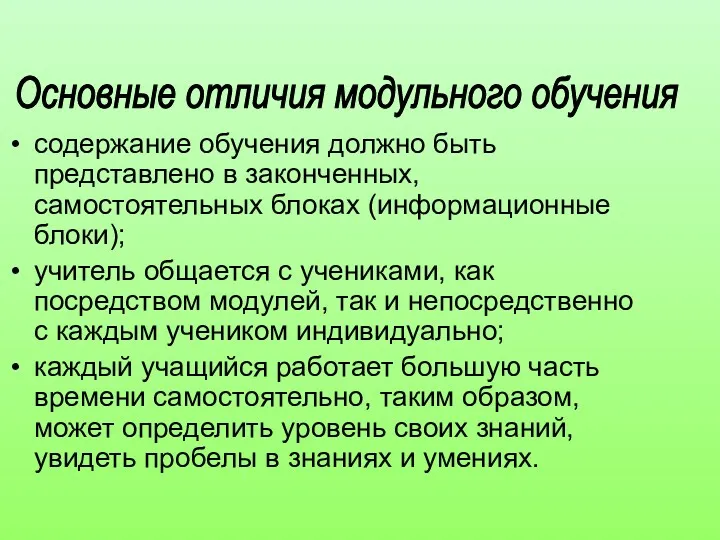 Основные отличия модульного обучения

• содержание обучения должно быть представлено в законченных, самостоятельных блоках (информационные блоки);

• учитель общается с учениками, как посредством модулей, так и непосредственно с каждым учеником индивидуально;

• каждый учащийся работает большую часть времени самостоятельно, таким образом, может определить уровень своих знаний, увидеть пробелы в знаниях и умениях.